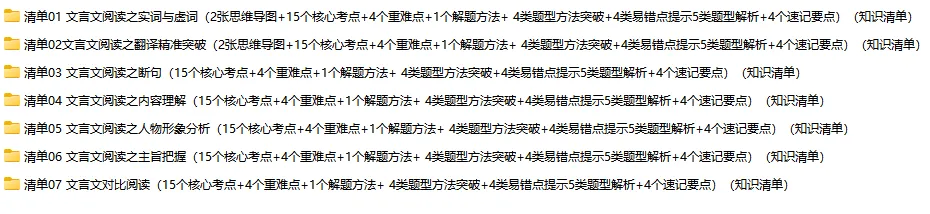 清单01 文言文阅读之实词与虚词（2张思维导图+15个核心考点+4个重难点+1个解题方法+ 4类题型方法突破+4类易错点提示5类题型解析+4个速记要点）（知识清单）

清单02文言文阅读之翻译精准突破（2张思维导图+15个核心考点+4个重难点+1个解题方法+ 4类题型方法突破+4类易错点提示5类题型解析+4个速记要点）（知识清单）

清单03 文言文阅读之断句（15个核心考点+4个重难点+1个解题方法+ 4类题型方法突破+4类易错点提示5类题型解析+4个速记要点）（知识清单）

清单04 文言文阅读之内容理解（15个核心考点+4个重难点+1个解题方法+ 4类题型方法突破+4类易错点提示5类题型解析+4个速记要点）（知识清单）

清单05 文言文阅读之人物形象分析（15个核心考点+4个重难点+1个解题方法+ 4类题型方法突破+4类易错点提示5类题型解析+4个速记要点）（知识清单）

清单06 文言文阅读之主旨把握（15个核心考点+4个重难点+1个解题方法+ 4类题型方法突破+4类易错点提示5类题型解析+4个速记要点）（知识清单）

清单07 文言文对比阅读（15个核心考点+4个重难点+1个解题方法+ 4类题型方法突破+4类易错点提示5类题型解析+4个速记要点）（知识清单）